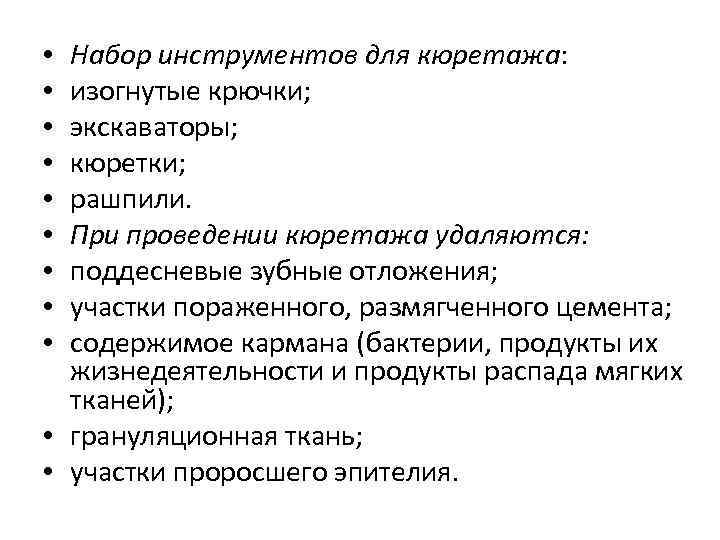 • Набор инструментов для кюретажа:
• изогнутые крючки;
• экскаваторы;
• кюретки;
• рашпили.
• При проведении кюретажа удаляются:
• поддесневые зубные отложения;
• участки пораженного, размягченного цемента;
• содержимое кармана (бактерии, продукты их жизнедеятельности и продукты распада мягких тканей);
• грануляционная ткань;
• участки проросшего эпителия.